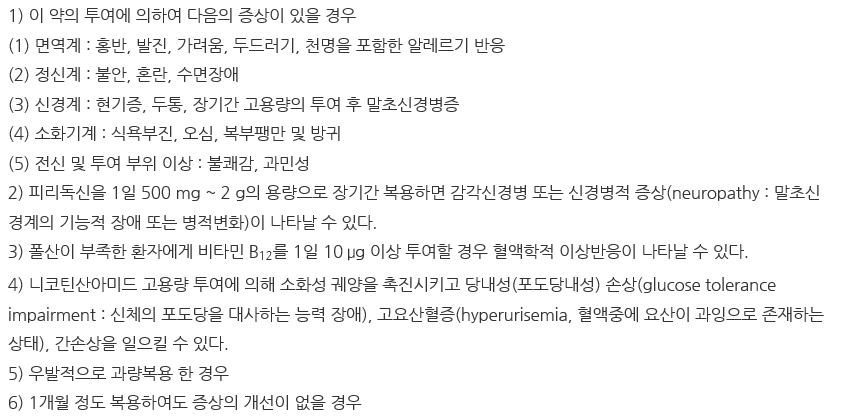 1) 이 약의 투여에 의하여 다음의 증상이 있을 경우

(1) 면역계 : 홍반, 발진, 가려움, 두드러기, 천명을 포함한 알레르기 반응

(2) 정신계 : 불안, 혼란, 수면장애

(3) 신경계 : 현기증, 두통, 장기간 고용량의 투여 후 말초신경병증

(4) 소화기계 : 식욕부진, 오심, 복부팽만 및 방귀

(5) 전신 및 투여 부위 이상 : 불쾌감, 과민성

2) 피리독신을 1일 500 mg ~ 2 g의 용량으로 장기간 복용하면 감각신경병 또는 신경병적 증상(neuropathy : 말초신경계의 기능적 장애 또는 병적변화)이 나타날 수 있다.

3) 폴산이 부족한 환자에게 비타민 $B_{12}$를 1일 10 μg 이상 투여할 경우 혈액학적 이상반응이 나타날 수 있다.

4) 니코틴산아미드 고용량 투여에 의해 소화성 궤양을 촉진시키고 당내성(포도당내성) 손상(glucose tolerance impairment : 신체의 포도당을 대사하는 능력 장애), 고요산혈증(hyperurisemia, 혈액중에 요산이 과잉으로 존재하는 상태), 간손상을 일으킬 수 있다.

5) 우발적으로 과량복용 한 경우

6) 1개월 정도 복용하여도 증상의 개선이 없을 경우